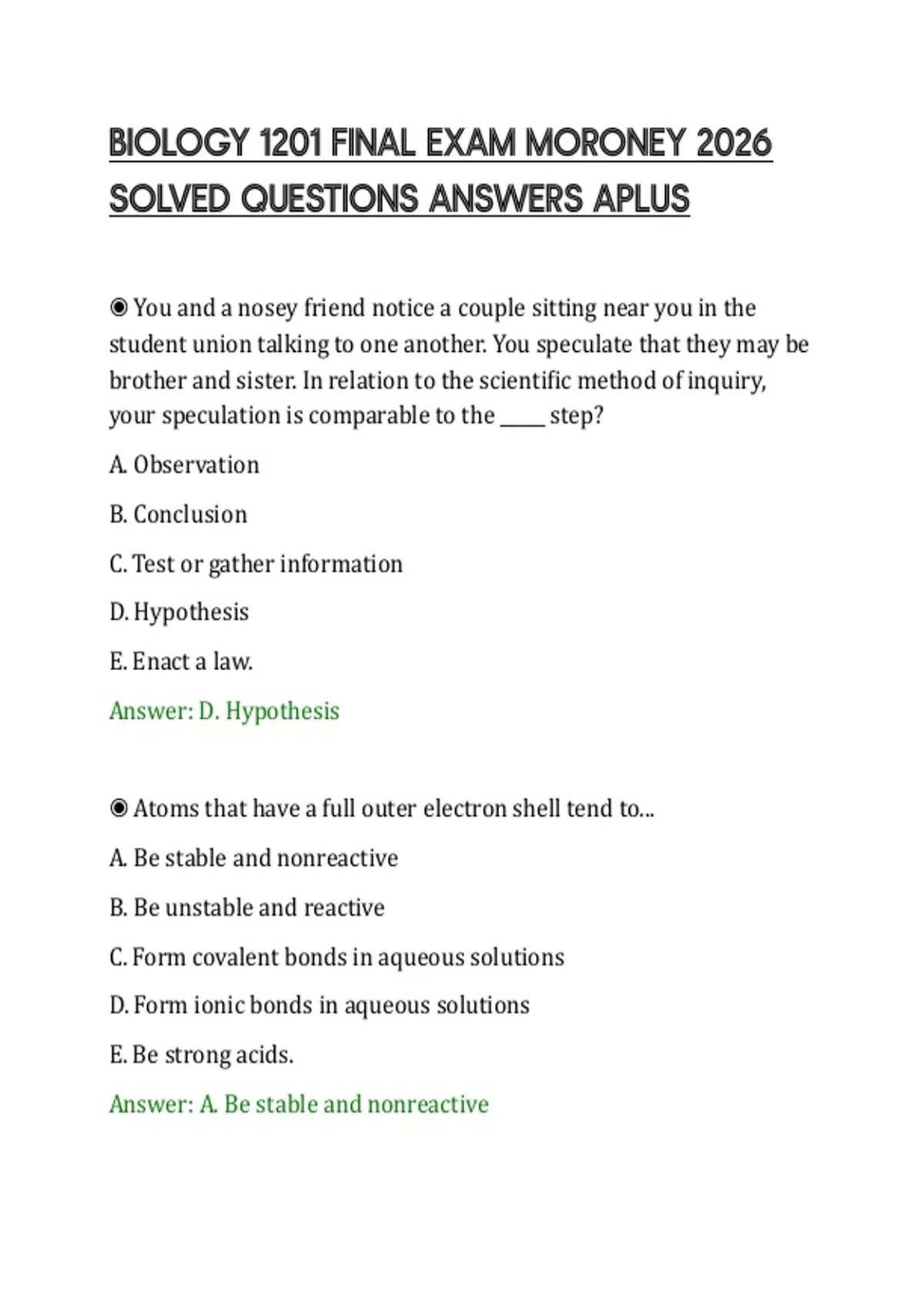 BIOLOGY 1201 FINAL EXAM MORONEY 2026 SOLVED QUESTIONS ANSWERS APLUS

◉ You and a nosey friend notice a couple sitting near you in the student union talking to one another. You speculate that they may be brother and sister. In relation to the scientific method of inquiry, your speculation is comparable to the _____ step?

A. Observation

B. Conclusion

C. Test or gather information

D. Hypothesis

E. Enact a law.

Answer: D. Hypothesis

◉ Atoms that have a full outer electron shell tend to...

A. Be stable and nonreactive

B. Be unstable and reactive

C. Form covalent bonds in aqueous solutions

D. Form ionic bonds in aqueous solutions

E. Be strong acids.

Answer: A. Be stable and nonreactive